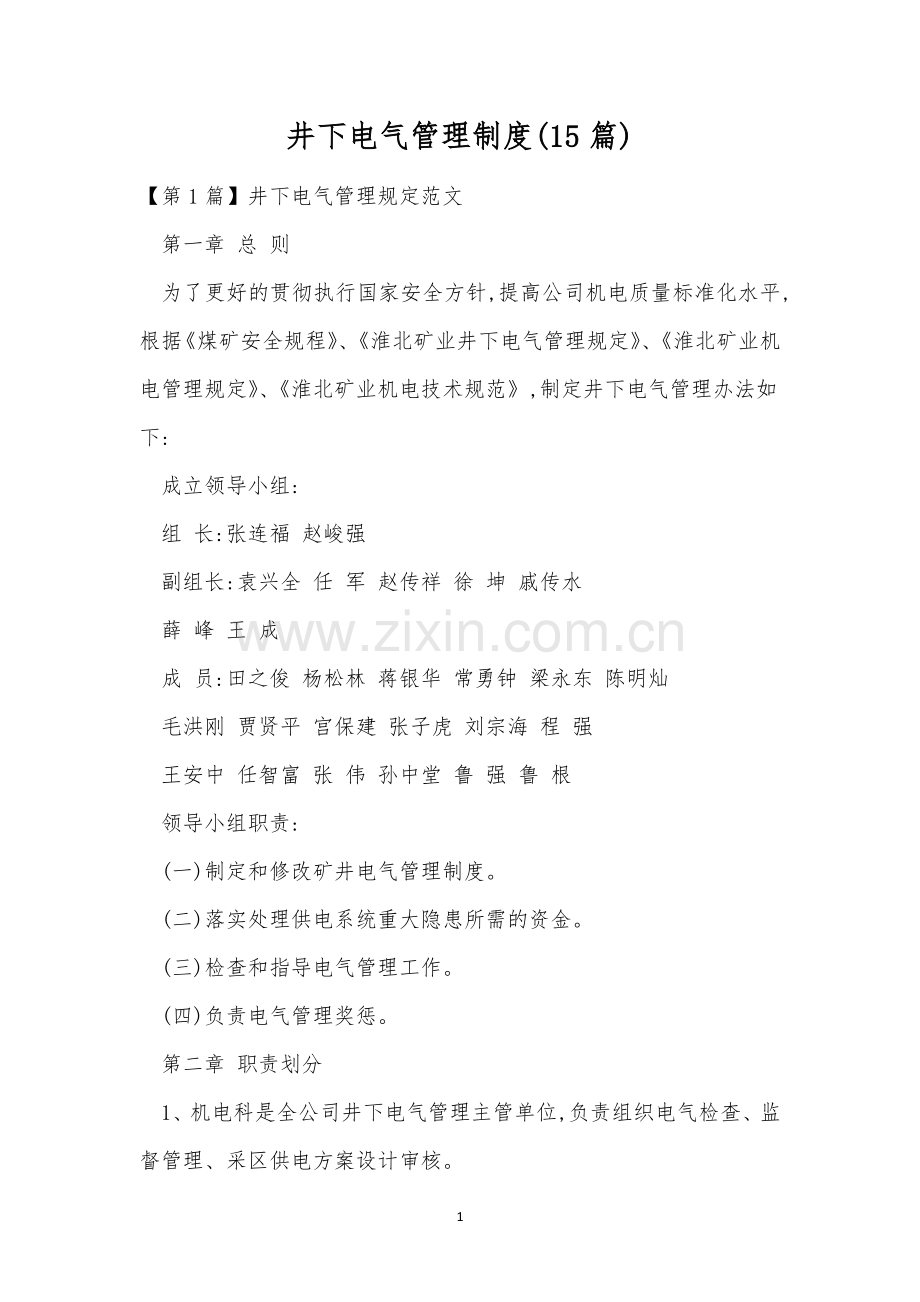 井下电气管理制度(15篇)

【第1篇】井下电气管理规定范文

第一章 总 则

为了更好的贯彻执行国家安全方针,提高公司机电质量标准化水平,根据《煤矿安全规程》、《淮北矿业井下电气管理规定》、《淮北矿业机电管理规定》、《淮北矿业机电技术规范》,制定井下电气管理办法如下:

成立领导小组:

组 长:张连福 赵峻强

副组长:袁兴全 任 军 赵传祥 徐 坤 戚传水

薛 峰 王 成

成 员:田之俊 杨松林 蒋银华 常勇钟 梁永东 陈明灿

毛洪刚 贾贤平 宫保建 张子虎 刘宗海 程 强

王安中 任智富 张 伟 孙中堂 鲁 强 鲁 根

领导小组职责:

(一)制定和修改矿井电气管理制度。

(二)落实处理供电系统重大隐患所需的资金。

(三)检查和指导电气管理工作。

(四)负责电气管理奖惩。

第二章 职责划分

1、机电科是全公司井下电气管理主管单位,负责组织电气检查、监督管理、采区供电方案设计审核。

1

www.zixin.com.cn